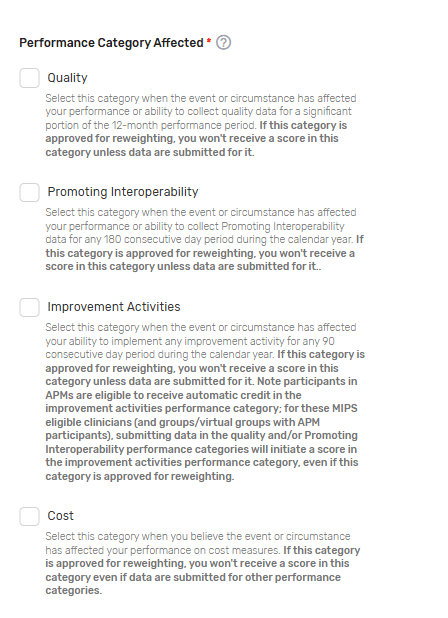 Performance Category Affected * ?

Quality

Select this category when the event or circumstance has affected your performance or ability to collect quality data for a significant portion of the 12-month performance period. If this category is approved for reweighting, you won't receive a score in this category unless data are submitted for it.

Promoting Interoperability

Select this category when the event or circumstance has affected your performance or ability to collect Promoting Interoperability data for any 180 consecutive day period during the calendar year. If this category is approved for reweighting, you won't receive a score in this category unless data are submitted for it..

Improvement Activities

Select this category when the event or circumstance has affected your ability to implement any improvement activity for any 90 consecutive day period during the calendar year. If this category is approved for reweighting, you won't receive a score in this category unless data are submitted for it. Note participants in APMs are eligible to receive automatic credit in the improvement activities performance category; for these MIPS eligible clinicians (and groups/virtual groups with APM participants), submitting data in the quality and/or Promoting Interoperability performance categories will initiate a score in the improvement activities performance category, even if this category is approved for reweighting.

Cost

Select this category when you believe the event or circumstance has affected your performance on cost measures. If this category is approved for reweighting, you won't receive a score in this category even if data are submitted for other performance categories.